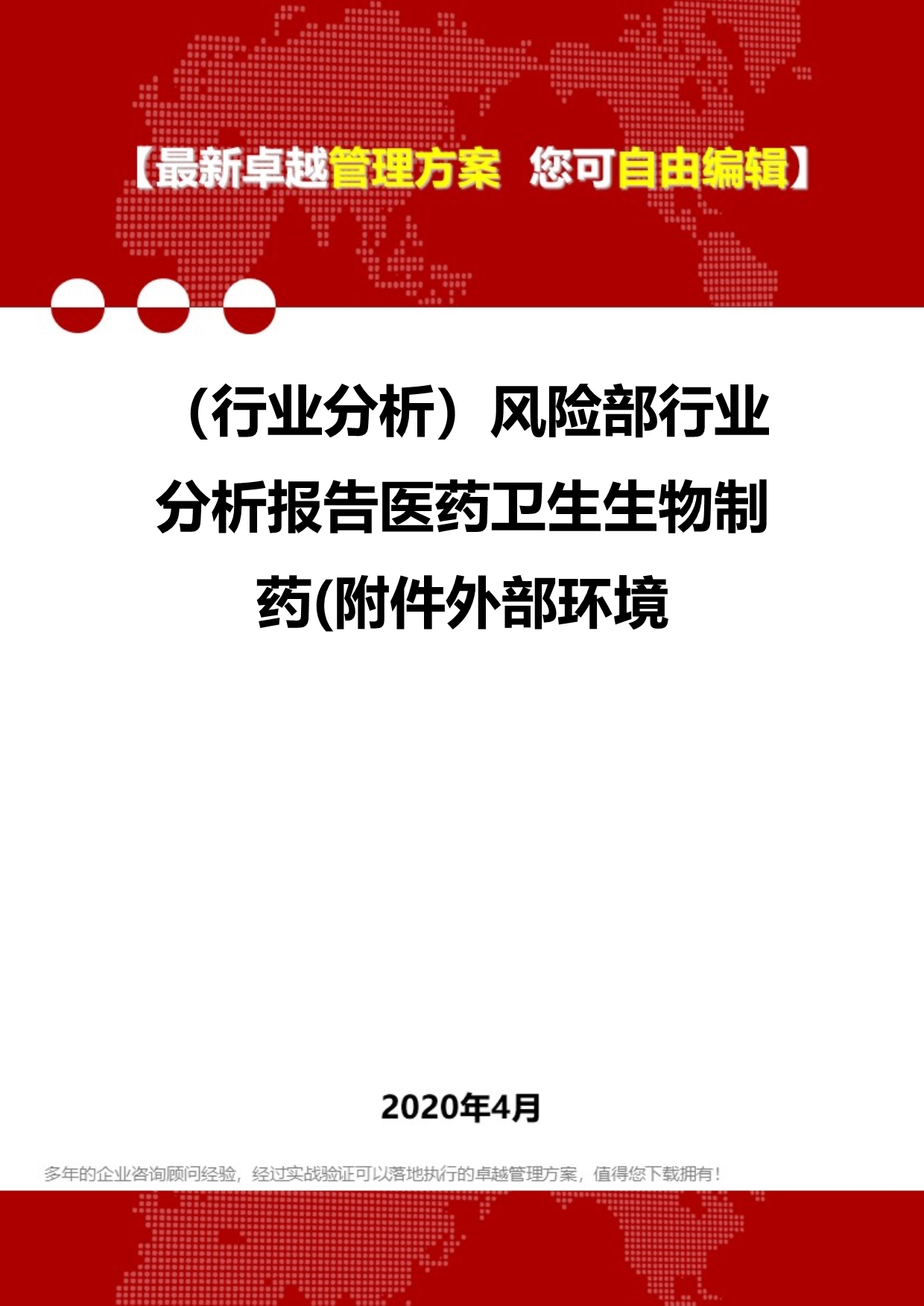 【最新卓越管理方案 您可自由编辑】

（行业分析）风险部行业分析报告医药卫生生物制药(附件外部环境

2020年4月

多年的企业咨询顾问经验，经过实战验证可以落地执行的卓越管理方案，值得您下载拥有！